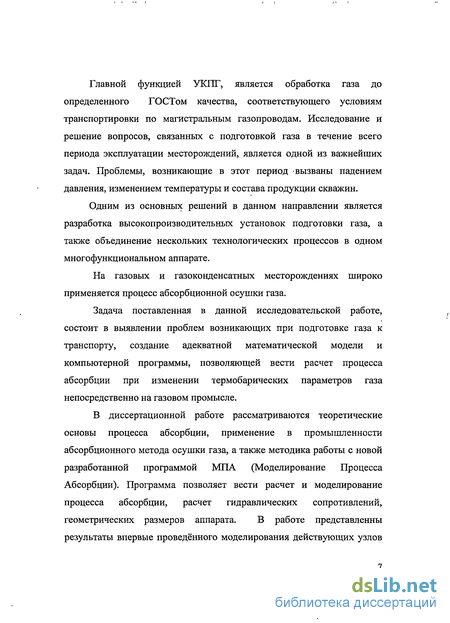 Главной функцией УКПГ, является обработка газа до определенного ГОСТом качества, соответствующего условиям транспортировки по магистральным газопроводам. Исследование и решение вопросов, связанных с подготовкой газа в течение всего периода эксплуатации месторождений, является одной из важнейших задач. Проблемы, возникающие в этот период вызваны падением давления, изменением температуры и состава продукции скважин.

Одним из основных решений в данном направлении является разработка высокопроизводительных установок подготовки газа, а также объединение нескольких технологических процессов в одном многофункциональном аппарате.

На газовых и газоконденсатных месторождениях широко применяется процесс абсорбционной осушки газа.

Задача поставленная в данной исследовательской работе, состоит в выявлении проблем возникающих при подготовке газа к транспорту, создание адекватной математической модели и компьютерной программы, позволяющей вести расчет процесса абсорбции при изменении термобарических параметров газа непосредственно на газовом промысле.

В диссертационной работе рассматриваются теоретические основы процесса абсорбции, применение в промышленности абсорбционного метода осушки газа, а также методика работы с новой разработанной программой МПА (Моделирование Процесса Абсорбции). Программа позволяет вести расчет и моделирование процесса абсорбции, расчет гидравлических сопротивлений, геометрических размеров аппарата. В работе представленны результаты впервые проведённого моделирования действующих узлов

7

dsLib.net
библиотека диссертаций